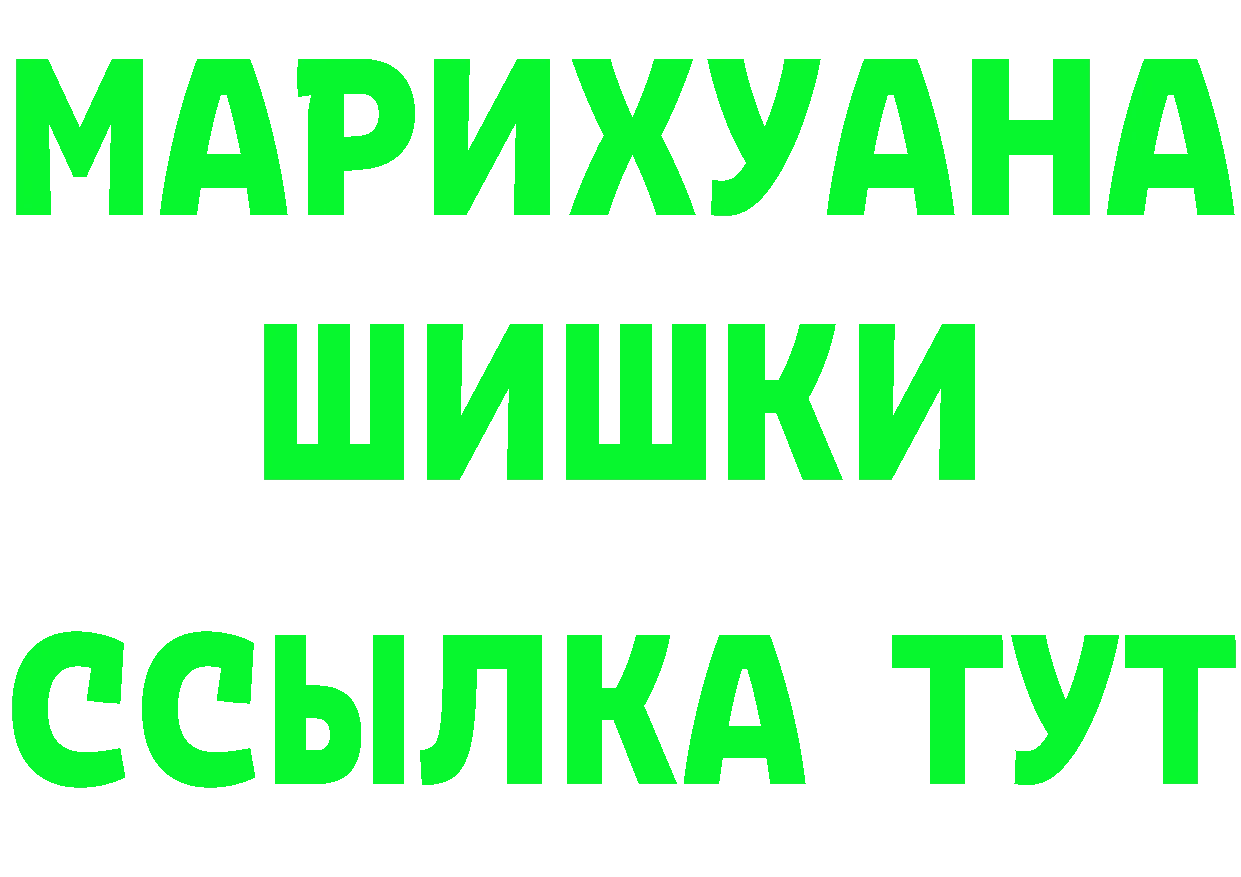 МАРИХУАНА
ШИШКИ
ССЫЛКА ТУТ